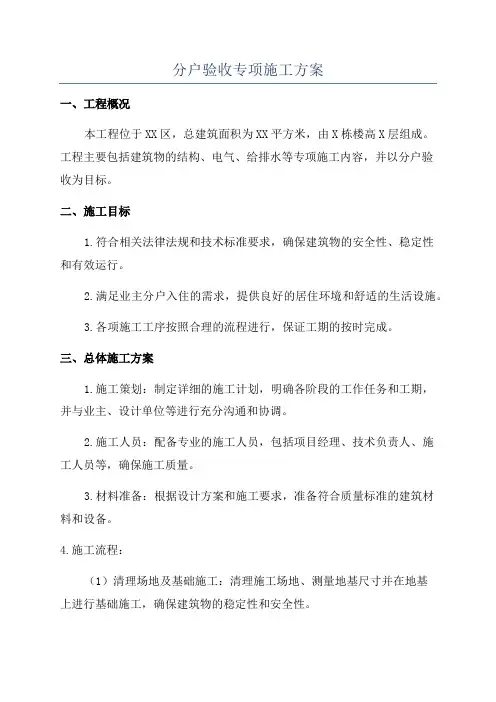 分户验收专项施工方案

一、工程概况

本工程位于XX区，总建筑面积为XX平方米，由X栋楼高X层组成。工程主要包括建筑物的结构、电气、给排水等专项施工内容，并以分户验收为目标。

二、施工目标

1.符合相关法律法规和技术标准要求，确保建筑物的安全性、稳定性和有效运行。

2.满足业主分户入住的需求，提供良好的居住环境和舒适的生活设施。

3.各项施工工序按照合理的流程进行，保证工期的按时完成。

三、总体施工方案

1.施工策划：制定详细的施工计划，明确各阶段的工作任务和工期，并与业主、设计单位等进行充分沟通和协调。

2.施工人员：配备专业的施工人员，包括项目经理、技术负责人、施工人员等，确保施工质量。

3.材料准备：根据设计方案和施工要求，准备符合质量标准的建筑材料和设备。

4.施工流程：

（1）清理场地及基础施工：清理施工场地、测量地基尺寸并在地基上进行基础施工，确保建筑物的稳定性和安全性。